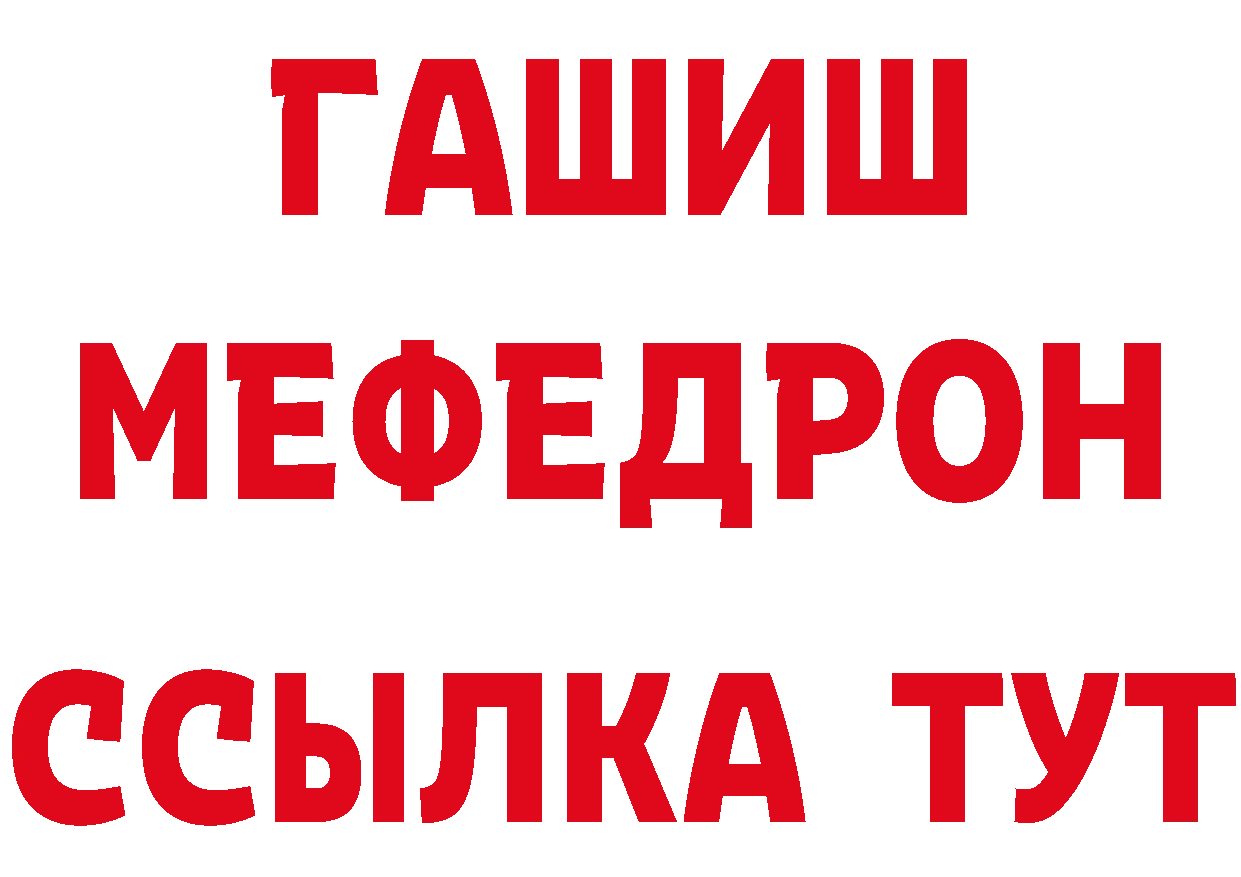 ГАШИШ
МЕФЕДРОН
ССЫЛКА ТУТ